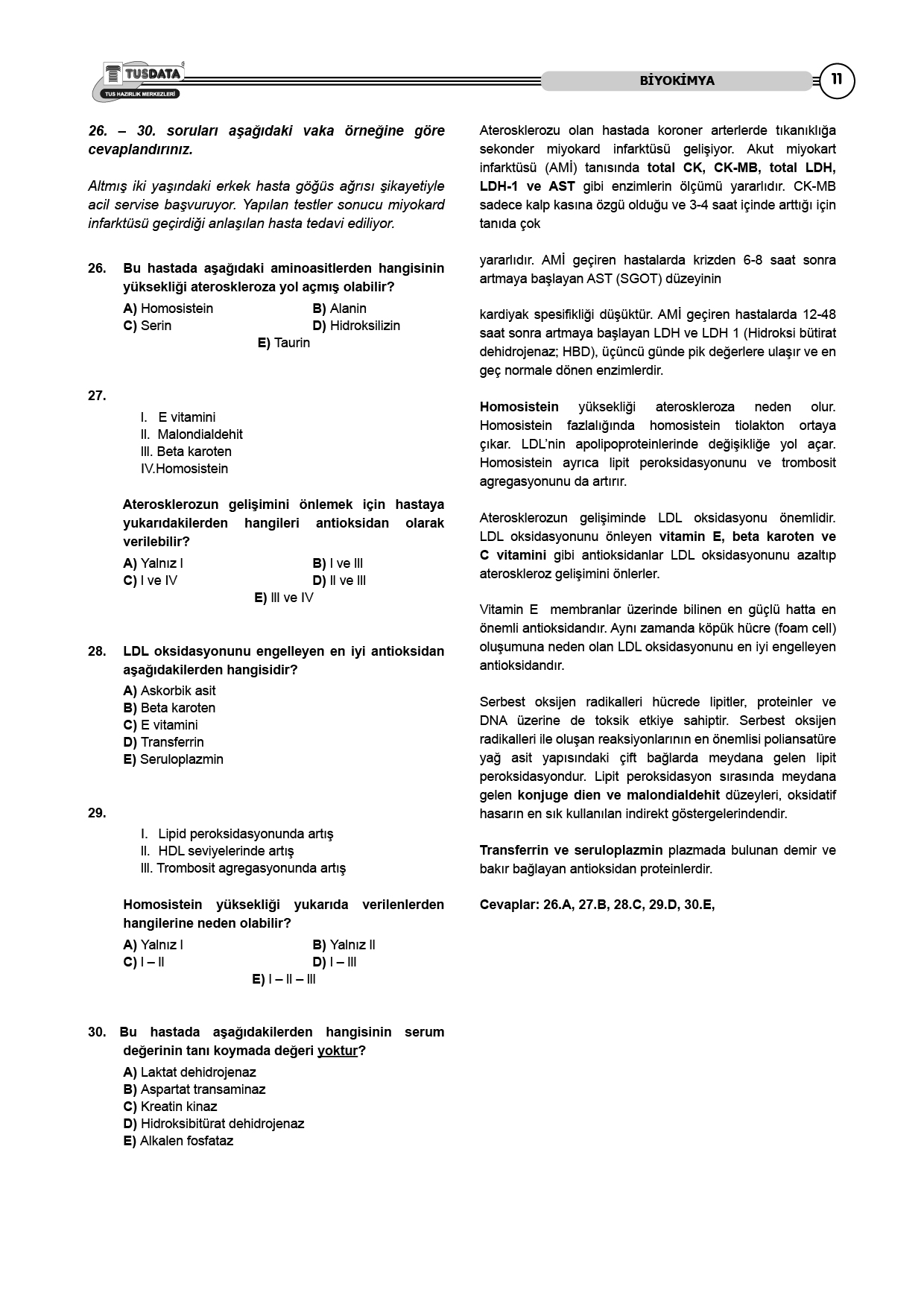 TUSDATA
TUS HAZIRLIK MERKEZLERİ

BİYOKİMYA

11

26. – 30. soruları aşağıdaki vaka örneğine göre cevaplandırınız.

Altmış iki yaşındaki erkek hasta göğüs ağrısı şikayetiyle acil servise başvuruyor. Yapılan testler sonucu miyokard infarktüsü geçirdiği anlaşılan hasta tedavi ediliyor.

26. Bu hastada aşağıdaki aminoasitlerden hangisinin yüksekliği ateroskleroza yol açmış olabilir?

A) Homosistein
B) Alanin
C) Serin
D) Hidroksilizin
E) Taurin

27.

I. E vitamini
II. Malondialdehit
III. Beta karoten
IV.Homosistein

Aterosklerozun gelişimini önlemek için hastaya yukarıdakilerden hangileri antioksidan olarak verilebilir?

A) Yalnız I
B) I ve III
C) I ve IV
D) II ve III
E) III ve IV

28. LDL oksidasyonunu engelleyen en iyi antioksidan aşağıdakilerden hangisidir?

A) Askorbik asit
B) Beta karoten
C) E vitamini
D) Transferrin
E) Seruloplazmin

29.

I. Lipid peroksidasyonunda artış
II. HDL seviyelerinde artış
III. Trombosit agregasyonunda artış

Homosistein yüksekliği yukarıda verilenlerden hangilerine neden olabilir?

A) Yalnız I
B) Yalnız II
C) I – II
D) I – III
E) I – II – III

30. Bu hastada aşağıdakilerden hangisinin serum değerinin tanı koymada değeri yoktur?

A) Laktat dehidrojenaz
B) Aspartat transaminaz
C) Kreatin kinaz
D) Hidroksibitürat dehidrojenaz
E) Alkalen fosfataz

Aterosklerozu olan hastada koroner arterlerde tıkanıklığa sekonder miyokard infarktüsü gelişiyor. Akut miyokart infarktüsü (AMİ) tanısında total CK, CK-MB, total LDH, LDH-1 ve AST gibi enzimlerin ölçümü yararlıdır. CK-MB sadece kalp kasına özgü olduğu ve 3-4 saat içinde arttığı için tanıda çok

yararlıdır. AMİ geçiren hastalarda krizden 6-8 saat sonra artmaya başlayan AST (SGOT) düzeyinin

kardiyak spesifikliği düşüktür. AMİ geçiren hastalarda 12-48 saat sonra artmaya başlayan LDH ve LDH 1 (Hidroksi bütirat dehidrojenaz; HBD), üçüncü günde pik değerlere ulaşır ve en geç normale dönen enzimlerdir.

Homosistein yüksekliği ateroskleroza neden olur. Homosistein fazlalığında homosistein tiolakton ortaya çıkar. LDL'nin apolipoproteinlerinde değişikliğe yol açar. Homosistein ayrıca lipit peroksidasyonunu ve trombosit agregasyonunu da artırır.

Aterosklerozun gelişiminde LDL oksidasyonu önemlidir. LDL oksidasyonunu önleyen vitamin E, beta karoten ve C vitamini gibi antioksidanlar LDL oksidasyonunu azaltıp ateroskleroz gelişimini önlerler.

Vitamin E membranlar üzerinde bilinen en güçlü hatta en önemli antioksidandır. Aynı zamanda köpük hücre (foam cell) oluşumuna neden olan LDL oksidasyonunu en iyi engelleyen antioksidandır.

Serbest oksijen radikalleri hücrede lipitler, proteinler ve DNA üzerine de toksik etkiye sahiptir. Serbest oksijen radikalleri ile oluşan reaksiyonlarının en önemlisi poliansatüre yağ asit yapısındaki çift bağlarda meydana gelen lipit peroksidasyondur. Lipit peroksidasyon sırasında meydana gelen konjuge dien ve malondialdehit düzeyleri, oksidatif hasarın en sık kullanılan indirekt göstergelerindendir.

Transferrin ve seruloplazmin plazmada bulunan demir ve bakır bağlayan antioksidan proteinlerdir.

Cevaplar: 26.A, 27.B, 28.C, 29.D, 30.E,